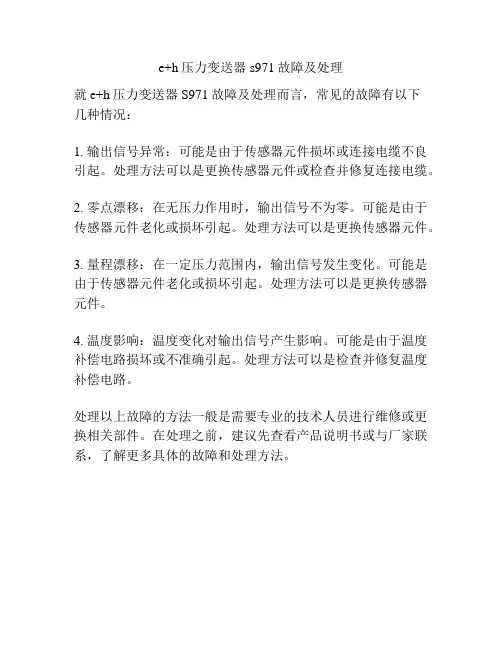 e+h 压力变送器 s971 故障及处理

就 e+h 压力变送器 S971 故障及处理而言，常见的故障有以下几种情况：

1. 输出信号异常：可能是由于传感器元件损坏或连接电缆不良引起。处理方法可以是更换传感器元件或检查并修复连接电缆。

2. 零点漂移：在无压力作用时，输出信号不为零。可能是由于传感器元件老化或损坏引起。处理方法可以是更换传感器元件。

3. 量程漂移：在一定压力范围内，输出信号发生变化。可能是由于传感器元件老化或损坏引起。处理方法可以是更换传感器元件。

4. 温度影响：温度变化对输出信号产生影响。可能是由于温度补偿电路损坏或不准确引起。处理方法可以是检查并修复温度补偿电路。

处理以上故障的方法一般是需要专业的技术人员进行维修或更换相关部件。在处理之前，建议先查看产品说明书或与厂家联系，了解更多具体的故障和处理方法。